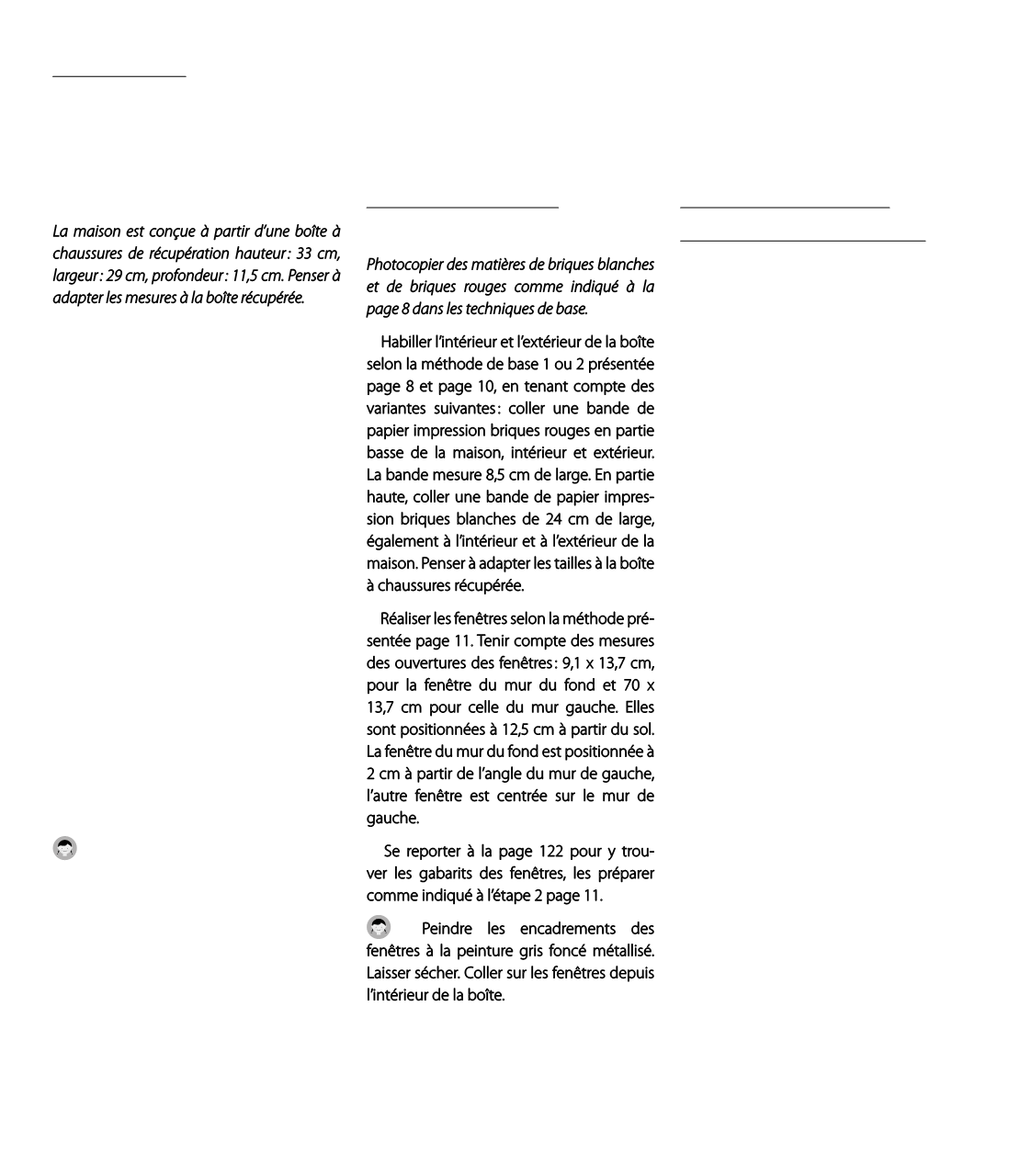 La maison est conçue à partir d'une boîte à chaussures de récupération hauteur : 33 cm, largeur : 29 cm, profondeur : 11,5 cm. Penser à adapter les mesures à la boîte récupérée.

Photocopier des matières de briques blanches et de briques rouges comme indiqué à la page 8 dans les techniques de base.

Habiller l'intérieur et l'extérieur de la boîte selon la méthode de base 1 ou 2 présentée page 8 et page 10, en tenant compte des variantes suivantes : coller une bande de papier impression briques rouges en partie basse de la maison, intérieur et extérieur. La bande mesure 8,5 cm de large. En partie haute, coller une bande de papier impression briques blanches de 24 cm de large, également à l'intérieur et à l'extérieur de la maison. Penser à adapter les tailles à la boîte à chaussures récupérée.

Réaliser les fenêtres selon la méthode présentée page 11. Tenir compte des mesures des ouvertures des fenêtres : 9,1 x 13,7 cm, pour la fenêtre du mur du fond et 70 x 13,7 cm pour celle du mur gauche. Elles sont positionnées à 12,5 cm à partir du sol. La fenêtre du mur du fond est positionnée à 2 cm à partir de l'angle du mur de gauche, l'autre fenêtre est centrée sur le mur de gauche.

Se reporter à la page 122 pour y trouver les gabarits des fenêtres, les préparer comme indiqué à l'étape 2 page 11.

Peindre les encadrements des fenêtres à la peinture gris foncé métallisé. Laisser sécher. Coller sur les fenêtres depuis l'intérieur de la boîte.